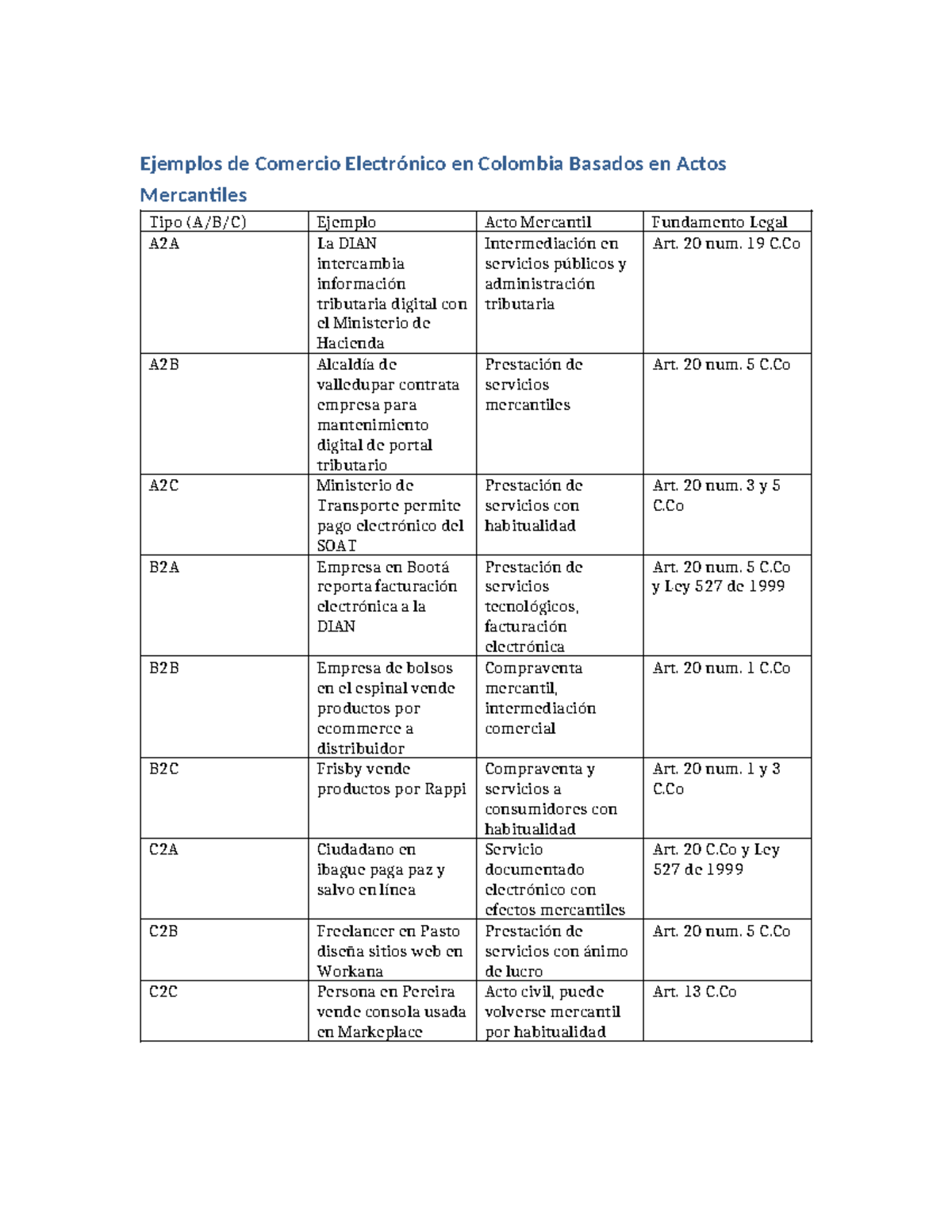 Ejemplos de Comercio Electrónico en Colombia Basados en Actos Mercantiles

| Tipo (A/B/C) | Ejemplo | Acto Mercantil | Fundamento Legal |
|---|---|---|---|
| A2A | La DIAN intercambia información tributaria digital con el Ministerio de Hacienda | Intermediación en servicios públicos y administración tributaria | Art. 20 num. 19 C.Co |
| A2B | Alcaldía de valledupar contrata empresa para mantenimiento digital de portal tributario | Prestación de servicios mercantiles | Art. 20 num. 5 C.Co |
| A2C | Ministerio de Transporte permite pago electrónico del SOAT | Prestación de servicios con habitualidad | Art. 20 num. 3 y 5 C.Co |
| B2A | Empresa en Bootá reporta facturación electrónica a la DIAN | Prestación de servicios tecnológicos, facturación electrónica | Art. 20 num. 5 C.Co y Ley 527 de 1999 |
| B2B | Empresa de bolsos en el espinal vende productos por ecommerce a distribuidor | Compraventa mercantil, intermediación comercial | Art. 20 num. 1 C.Co |
| B2C | Frisby vende productos por Rappi | Compraventa y servicios a consumidores con habitualidad | Art. 20 num. 1 y 3 C.Co |
| C2A | Ciudadano en ibague paga paz y salvo en línea | Servicio documentado electrónico con efectos mercantiles | Art. 20 C.Co y Ley 527 de 1999 |
| C2B | Freelancer en Pasto diseña sitios web en Workana | Prestación de servicios con ánimo de lucro | Art. 20 num. 5 C.Co |
| C2C | Persona en Pereira vende consola usada en Markeplace | Acto civil, puede volverse mercantil por habitualidad | Art. 13 C.Co |